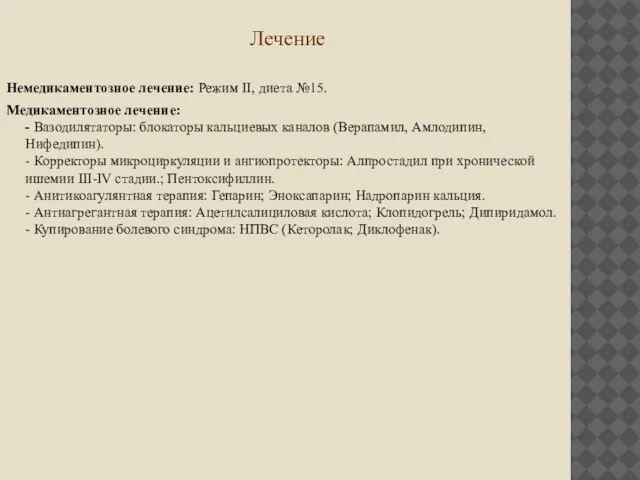 Лечение

Немедикаментозное лечение: Режим II, диета №15.

Медикаментозное лечение:
- Вазодилятаторы: блокаторы кальциевых каналов (Верапамил, Амлодипин, Нифедипин).
- Корректоры микроциркуляции и ангиопротекторы: Алпростадил при хронической ишемии III-IV стадии.; Пентоксифиллин.
- Анитикоагулянтная терапия: Гепарин; Эноксапарин; Надропарин кальция.
- Антиагрегантная терапия: Ацетилсалициловая кислота; Клопидогрель; Дипиридамол.
- Купирование болевого синдрома: НПВС (Кеторолак; Диклофенак).